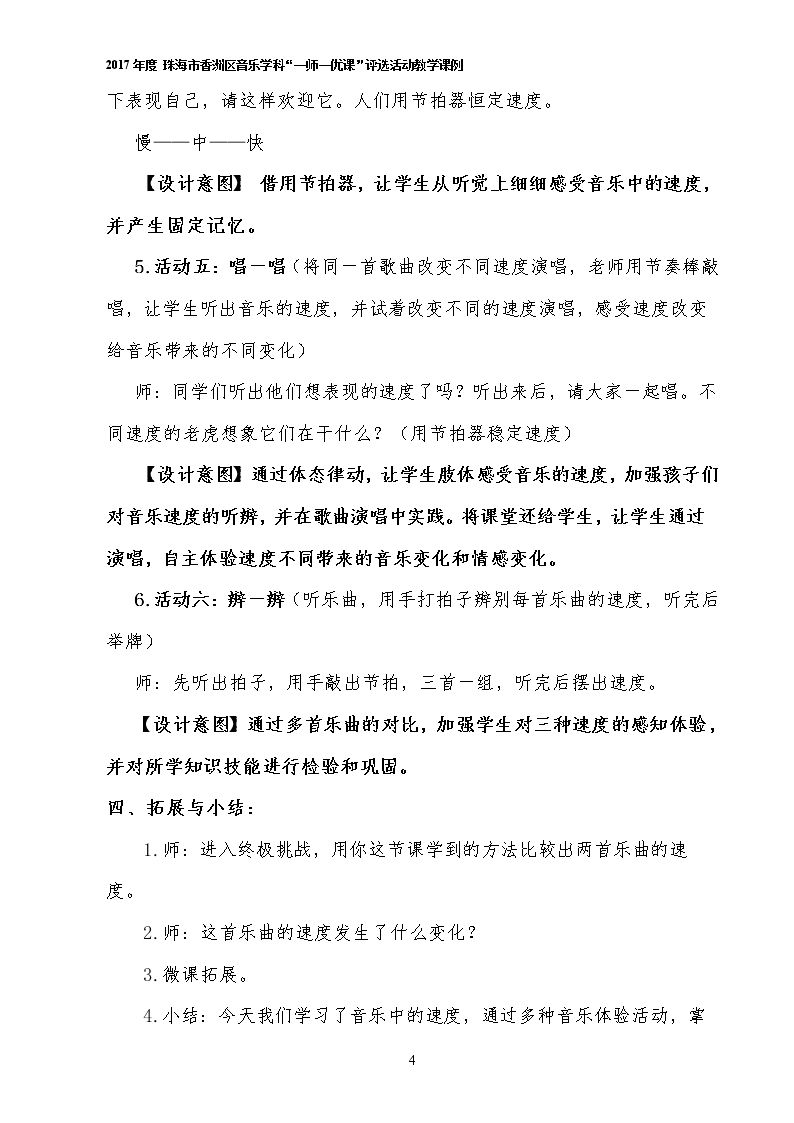 2017年度 珠海市香洲区音乐学科“一师一优课”评选活动教学课例

下表现自己，请这样欢迎它。人们用节拍器恒定速度。

慢——中——快

【设计意图】 借用节拍器，让学生从听觉上细细感受音乐中的速度，并产生固定记忆。

5.活动五：唱一唱（将同一首歌曲改变不同速度演唱，老师用节奏棒敲唱，让学生听出音乐的速度，并试着改变不同的速度演唱，感受速度改变给音乐带来的不同变化）

师：同学们听出他们想表现的速度了吗？听出来后，请大家一起唱。不同速度的老虎想象它们在干什么？（用节拍器稳定速度）

【设计意图】通过体态律动，让学生肢体感受音乐的速度，加强孩子们对音乐速度的听辨，并在歌曲演唱中实践。将课堂还给学生，让学生通过演唱，自主体验速度不同带来的音乐变化和情感变化。

6.活动六：辨一辨（听乐曲，用手打拍子辨别每首乐曲的速度，听完后举牌）

师：先听出拍子，用手敲出节拍，三首一组，听完后摆出速度。

【设计意图】通过多首乐曲的对比，加强学生对三种速度的感知体验，并对所学知识技能进行检验和巩固。

四、拓展与小结：

1.师：进入终极挑战，用你这节课学到的方法比较出两首乐曲的速度。

2.师：这首乐曲的速度发生了什么变化？

3.微课拓展。

4.小结：今天我们学习了音乐中的速度，通过多种音乐体验活动，掌

4